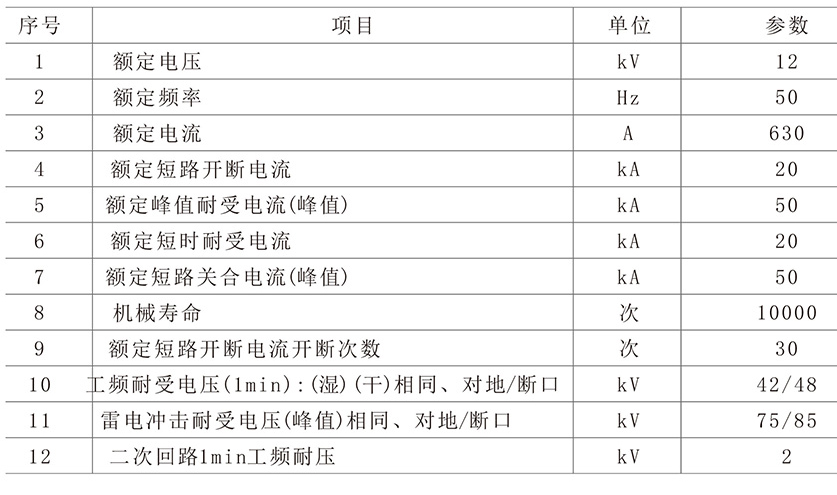 | 序号 | 项目 | 单位 | 参数 |
|---|---|---|---|
| 1 | 额定电压 | kV | 12 |
| 2 | 额定频率 | Hz | 50 |
| 3 | 额定电流 | A | 630 |
| 4 | 额定短路开断电流 | kA | 20 |
| 5 | 额定峰值耐受电流(峰值) | kA | 50 |
| 6 | 额定短时耐受电流 | kA | 20 |
| 7 | 额定短路关合电流(峰值) | kA | 50 |
| 8 | 机械寿命 | 次 | 10000 |
| 9 | 额定短路开断电流开断次数 | 次 | 30 |
| 10 | 工频耐受电压(1min):(湿)(干)相同、对地/断口 | kV | 42/48 |
| 11 | 雷电冲击耐受电压(峰值)相同、对地/断口 | kV | 75/85 |
| 12 | 二次回路1min工频耐压 | kV | 2 |